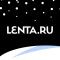 LENTA.RU